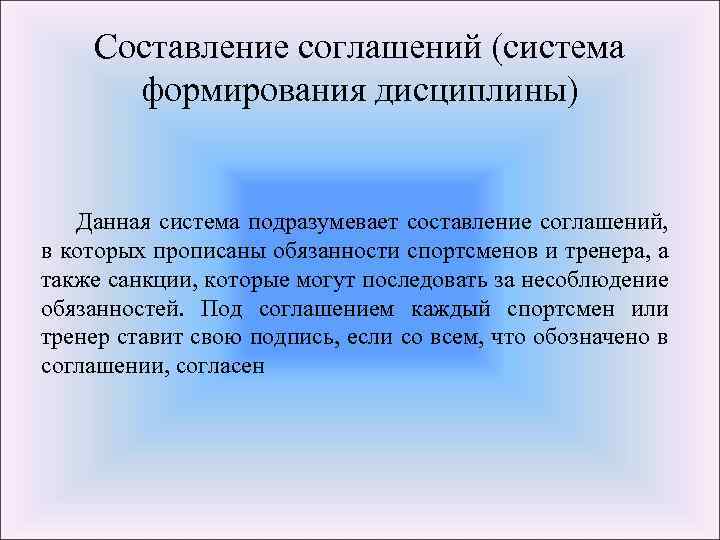 Составление соглашений (система формирования дисциплины)

Данная система подразумевает составление соглашений, в которых прописаны обязанности спортсменов и тренера, а также санкции, которые могут последовать за несоблюдение обязанностей. Под соглашением каждый спортсмен или тренер ставит свою подпись, если со всем, что обозначено в соглашении, согласен